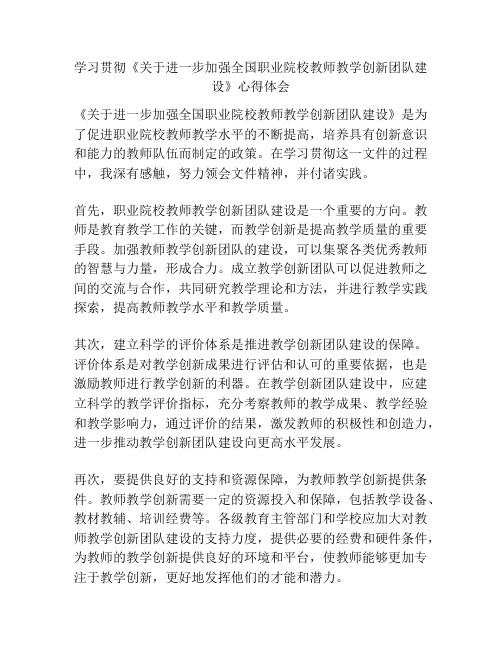 学习贯彻《关于进一步加强全国职业院校教师教学创新团队建设》心得体会

《关于进一步加强全国职业院校教师教学创新团队建设》是为了促进职业院校教师教学水平的不断提高，培养具有创新意识和能力的教师队伍而制定的政策。在学习贯彻这一文件的过程中，我深有感触，努力领会文件精神，并付诸实践。

首先，职业院校教师教学创新团队建设是一个重要的方向。教师是教育教学工作的关键，而教学创新是提高教学质量的重要手段。加强教师教学创新团队的建设，可以集聚各类优秀教师的智慧与力量，形成合力。成立教学创新团队可以促进教师之间的交流与合作，共同研究教学理论和方法，并进行教学实践探索，提高教师教学水平和教学质量。

其次，建立科学的评价体系是推进教学创新团队建设的保障。评价体系是对教学创新成果进行评估和认可的重要依据，也是激励教师进行教学创新的利器。在教学创新团队建设中，应建立科学的教学评价指标，充分考察教师的教学成果、教学经验和教学影响力，通过评价的结果，激发教师的积极性和创造力，进一步推动教学创新团队建设向更高水平发展。

再次，要提供良好的支持和资源保障，为教师教学创新提供条件。教师教学创新需要一定的资源投入和保障，包括教学设备、教材教辅、培训经费等。各级教育主管部门和学校应加大对教师教学创新团队建设的支持力度，提供必要的经费和硬件条件，为教师的教学创新提供良好的环境和平台，使教师能够更加专注于教学创新，更好地发挥他们的才能和潜力。